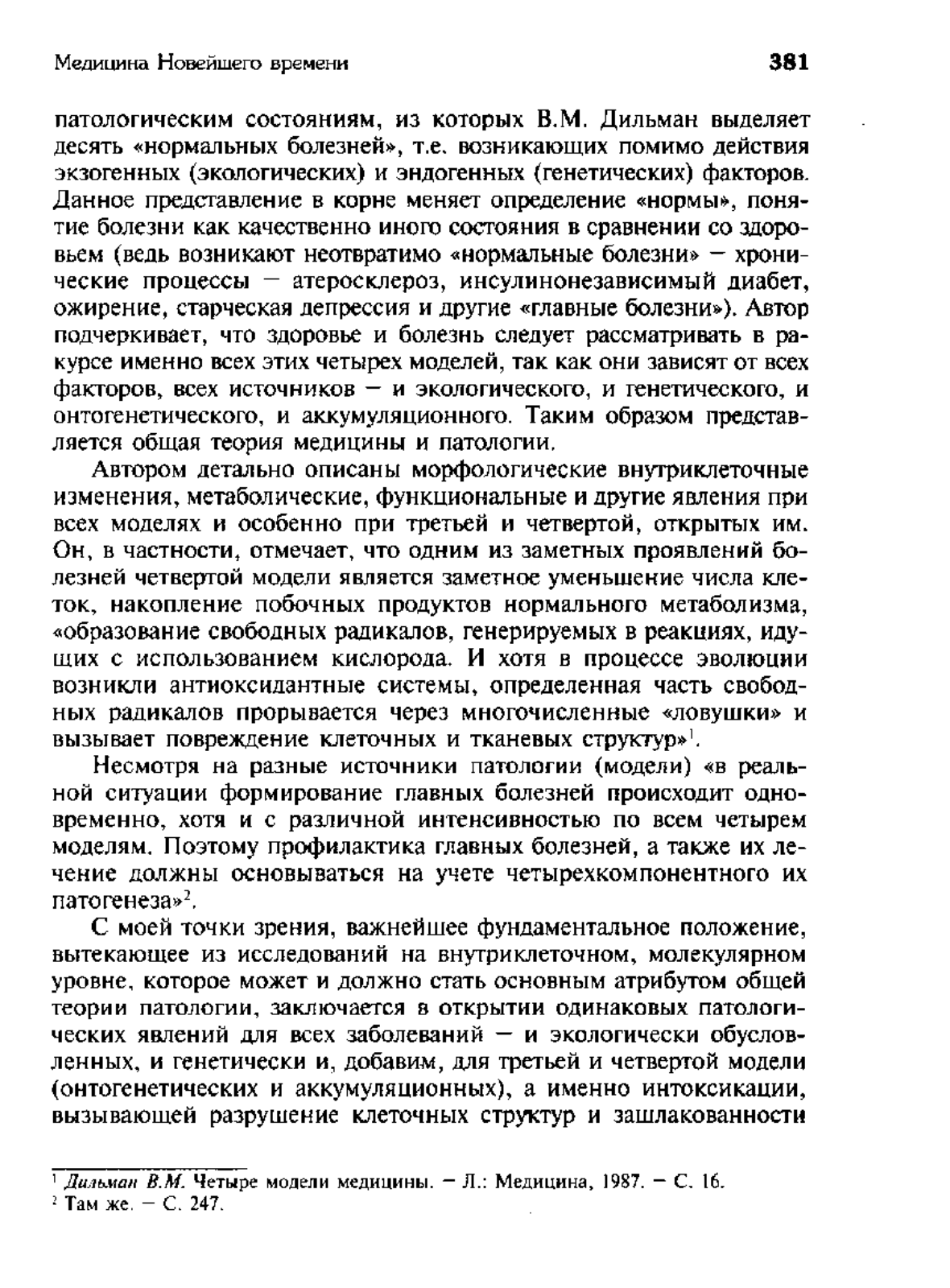 Медицина Новейшего времени 381

патологическим состояниям, из которых В.М. Дильман выделяет десять «нормальных болезней», т.е. возникающих помимо действия экзогенных (экологических) и эндогенных (генетических) факторов. Данное представление в корне меняет определение «нормы», понятие болезни как качественно иного состояния в сравнении со здоровьем (ведь возникают неотвратимо «нормальные болезни» — хронические процессы — атеросклероз, инсулинонезависимый диабет, ожирение, старческая депрессия и другие «главные болезни»). Автор подчеркивает, что здоровье и болезнь следует рассматривать в ракурсе именно всех этих четырех моделей, так как они зависят от всех факторов, всех источников — и экологического, и генетического, и онтогенетического, и аккумуляционного. Таким образом представляется общая теория медицины и патологии.

Автором детально описаны морфологические внутриклеточные изменения, метаболические, функциональные и другие явления при всех моделях и особенно при третьей и четвертой, открытых им. Он, в частности, отмечает, что одним из заметных проявлений болезней четвертой модели является заметное уменьшение числа клеток, накопление побочных продуктов нормального метаболизма, «образование свободных радикалов, генерируемых в реакциях, идущих с использованием кислорода. И хотя в процессе эволюции возникли антиоксидантные системы, определенная часть свободных радикалов прорывается через многочисленные «ловушки» и вызывает повреждение клеточных и тканевых структур»$^1$.

Несмотря на разные источники патологии (модели) «в реальной ситуации формирование главных болезней происходит одновременно, хотя и с различной интенсивностью по всем четырем моделям. Поэтому профилактика главных болезней, а также их лечение должны основываться на учете четырехкомпонентного их патогенеза»$^2$.

С моей точки зрения, важнейшее фундаментальное положение, вытекающее из исследований на внутриклеточном, молекулярном уровне, которое может и должно стать основным атрибутом общей теории патологии, заключается в открытии одинаковых патологических явлений для всех заболеваний — и экологически обусловленных, и генетически и, добавим, для третьей и четвертой модели (онтогенетических и аккумуляционных), а именно интоксикации, вызывающей разрушение клеточных структур и зашлакованности

$^1$ Дильман В.М. Четыре модели медицины. — Л.: Медицина, 1987. — С. 16.
$^2$ Там же. — С. 247.